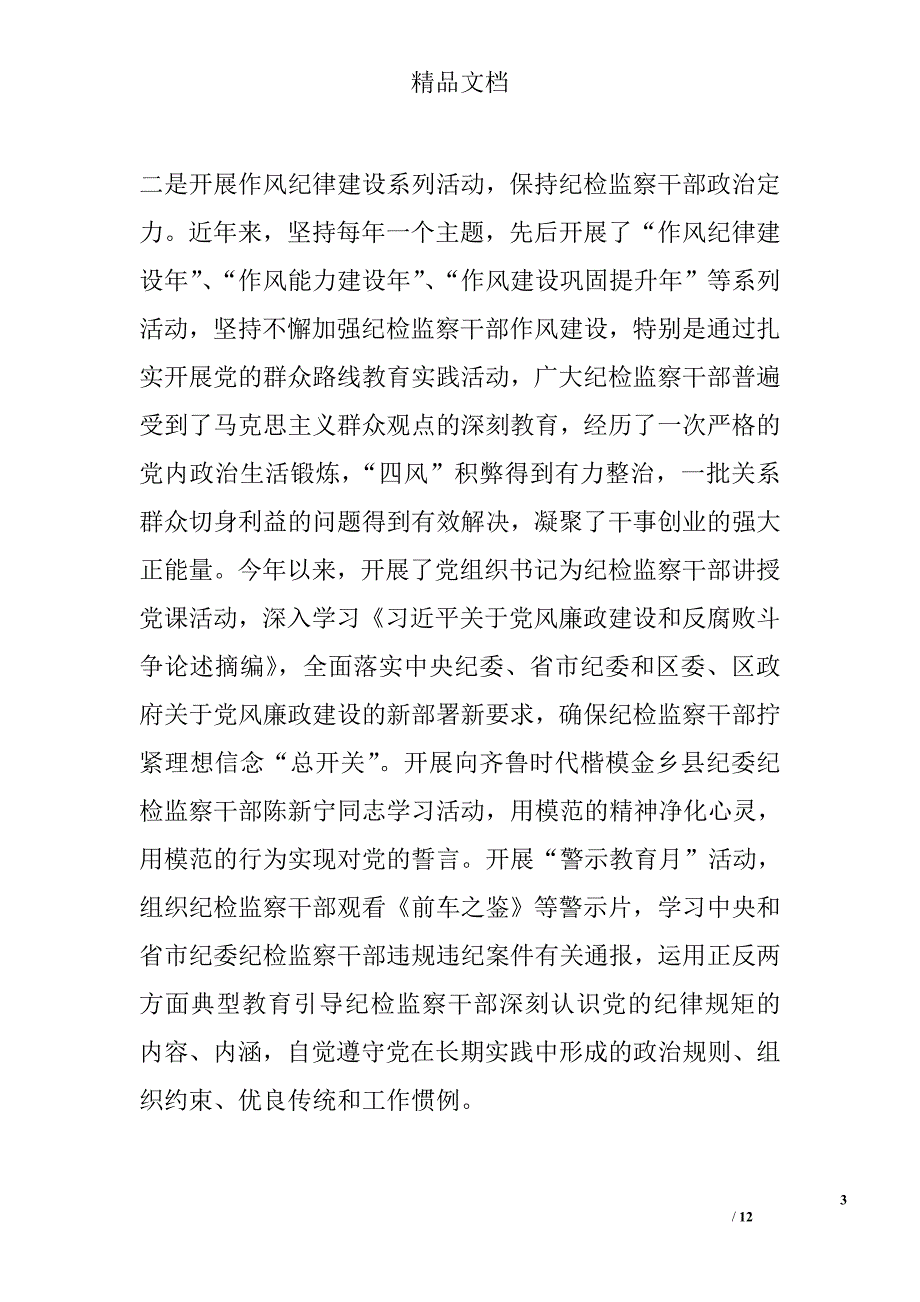 精品文档

二是开展作风纪律建设系列活动，保持纪检监察干部政治定力。近年来，坚持每年一个主题，先后开展了“作风纪律建设年”、“作风能力建设年”、“作风建设巩固提升年”等系列活动，坚持不懈加强纪检监察干部作风建设，特别是通过扎实开展党的群众路线教育实践活动，广大纪检监察干部普遍受到了马克思主义群众观点的深刻教育，经历了一次严格的党内政治生活锻炼，“四风”积弊得到有力整治，一批关系群众切身利益的问题得到有效解决，凝聚了干事创业的强大正能量。今年以来，开展了党组织书记为纪检监察干部讲授党课活动，深入学习《习近平关于党风廉政建设和反腐败斗争论述摘编》，全面落实中央纪委、省市纪委和区委、区政府关于党风廉政建设的新部署新要求，确保纪检监察干部拧紧理想信念“总开关”。开展向齐鲁时代楷模金乡县纪委纪检监察干部陈新宁同志学习活动，用模范的精神净化心灵，用模范的行为实现对党的誓言。开展“警示教育月”活动，组织纪检监察干部观看《前车之鉴》等警示片，学习中央和省市纪委纪检监察干部违规违纪案件有关通报，运用正反两方面典型教育引导纪检监察干部深刻认识党的纪律规矩的内容、内涵，自觉遵守党在长期实践中形成的政治规则、组织约束、优良传统和工作惯例。

3

/ 12